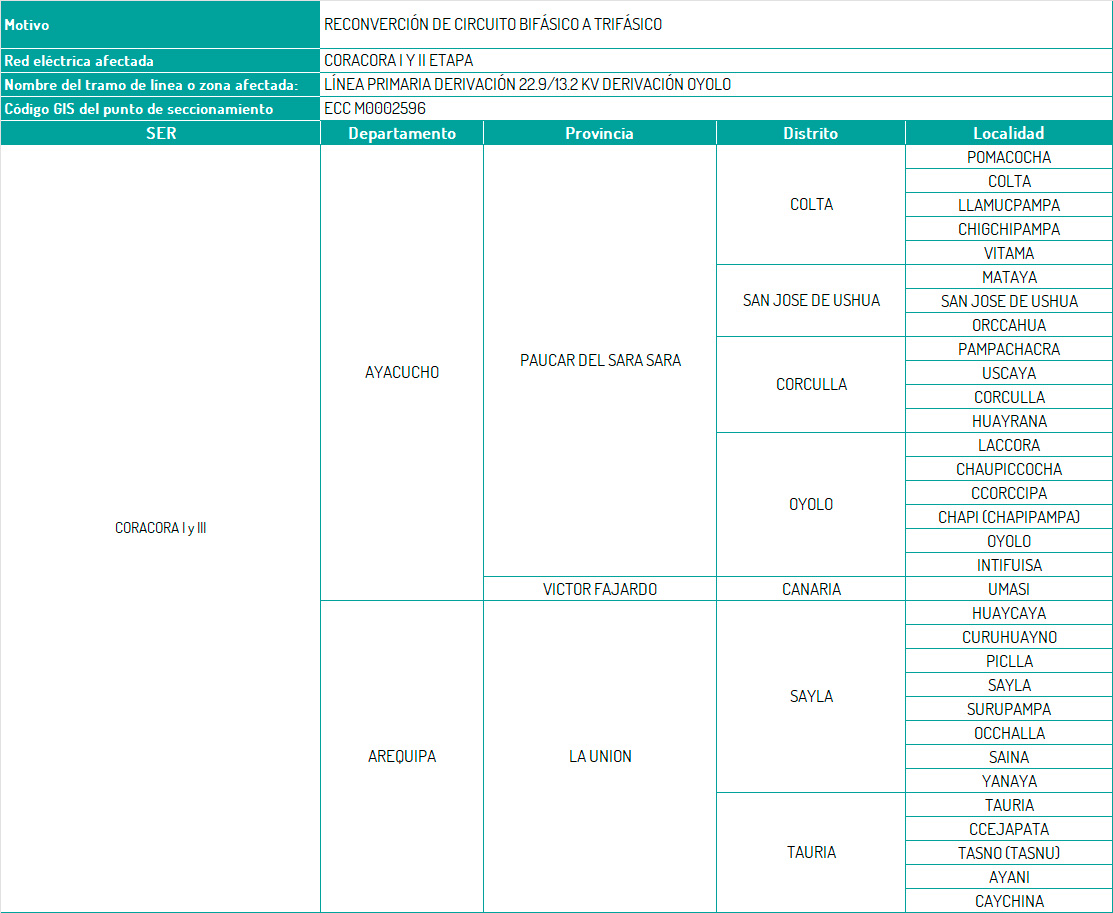 Motivo
RECONVERCIÓN DE CIRCUITO BIFÁSICO A TRIFÁSICO

Red eléctrica afectada
CORACORA I Y II ETAPA

Nombre del tramo de línea o zona afectada:
LÍNEA PRIMARIA DERIVACIÓN 22.9/13.2 KV DERIVACIÓN OYOLO

Código GIS del punto de seccionamiento
ECC M0002596

| SER | Departamento | Provincia | Distrito | Localidad |
|---|---|---|---|---|
| CORACORA I y III | AYACUCHO | PAUCAR DEL SARA SARA | COLTA | POMACOCHA |
| | | | | COLTA |
| | | | | LLAMUCPAMPA |
| | | | | CHIGCHIPAMPA |
| | | | | VITAMA |
| | | | SAN JOSE DE USHUA | MATAYA |
| | | | | SAN JOSE DE USHUA |
| | | | | ORCCAHUA |
| | | | CORCULLA | PAMPACHACRA |
| | | | | USCAYA |
| | | | | CORCULLA |
| | | | | HUAYRANA |
| | | | OYOLO | LACCORA |
| | | | | CHAUPICCOCHA |
| | | | | CCORCCIPA |
| | | | | CHAPI (CHAPIPAMPA) |
| | | | | OYOLO |
| | | | | INTIFUISA |
| | | VICTOR FAJARDO | CANARIA | UMASI |
| | AREQUIPA | LA UNION | SAYLA | HUAYCAYA |
| | | | | CURUHUAYNO |
| | | | | PICLLA |
| | | | | SAYLA |
| | | | | SURUPAMPA |
| | | | | OCCHALLA |
| | | | | SAINA |
| | | | | YANAYA |
| | | | TAURIA | TAURIA |
| | | | | CCEJAPATA |
| | | | | TASNO (TASNU) |
| | | | | AYANI |
| | | | | CAYCHINA |